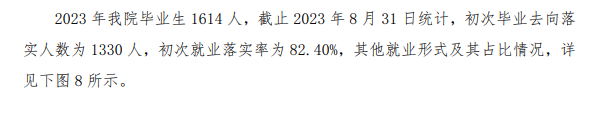 2023 年我院毕业生 1614 人，截止 2023 年 8 月 31 日统计，初次毕业去向落实人数为 1330 人，初次就业落实率为 82.40%，其他就业形式及其占比情况，详见下图 8 所示。